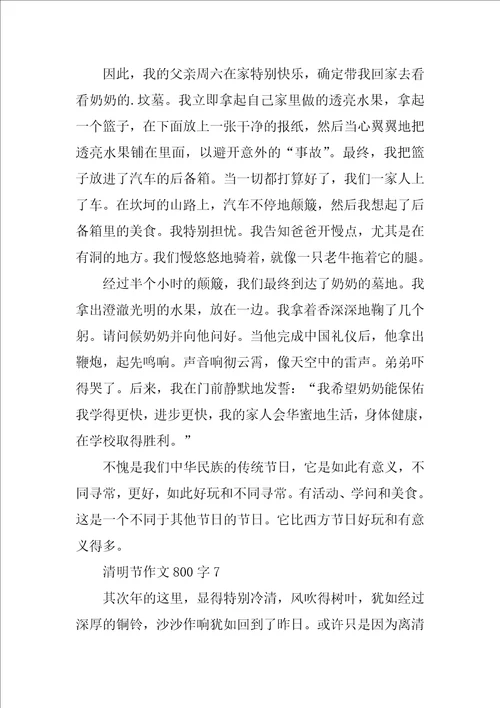 因此，我的父亲周六在家特别快乐，确定带我回家去看看奶奶的.坟墓。我立即拿起自己家里做的透亮水果，拿起一个篮子，在下面放上一张干净的报纸，然后当心翼翼地把透亮水果铺在里面，以避开意外的“事故”。最终，我把篮子放进了汽车的后备箱。当一切都打算好了，我们一家人上了车。在坎坷的山路上，汽车不停地颠簸，然后我想起了后备箱里的美食。我特别担忧。我告知爸爸开慢点，尤其是在有洞的地方。我们慢悠悠地骑着，就像一只老牛拖着它的腿。

经过半个小时的颠簸，我们最终到达了奶奶的墓地。我拿出澄澈光明的水果，放在一边。我拿着香深深地鞠了几个躬。请问候奶奶并向他问好。当他完成中国礼仪后，他拿出鞭炮，起先鸣响。声音响彻云霄，像天空中的雷声。弟弟吓得哭了。后来，我在门前静默地发誓：“我希望奶奶能保佑我学得更快，进步更快，我的家人会华蜜地生活，身体健康，在学校取得胜利。”

不愧是我们中华民族的传统节日，它是如此有意义，不同寻常，更好，如此好玩和不同寻常。有活动、学问和美食。这是一个不同于其他节日的节日。它比西方节日好玩和有意义得多。

清明节作文800字7

其次年的这里，显得特别冷清，风吹得树叶，犹如经过深厚的铜铃，沙沙作响犹如回到了昨日。或许只是因为离清